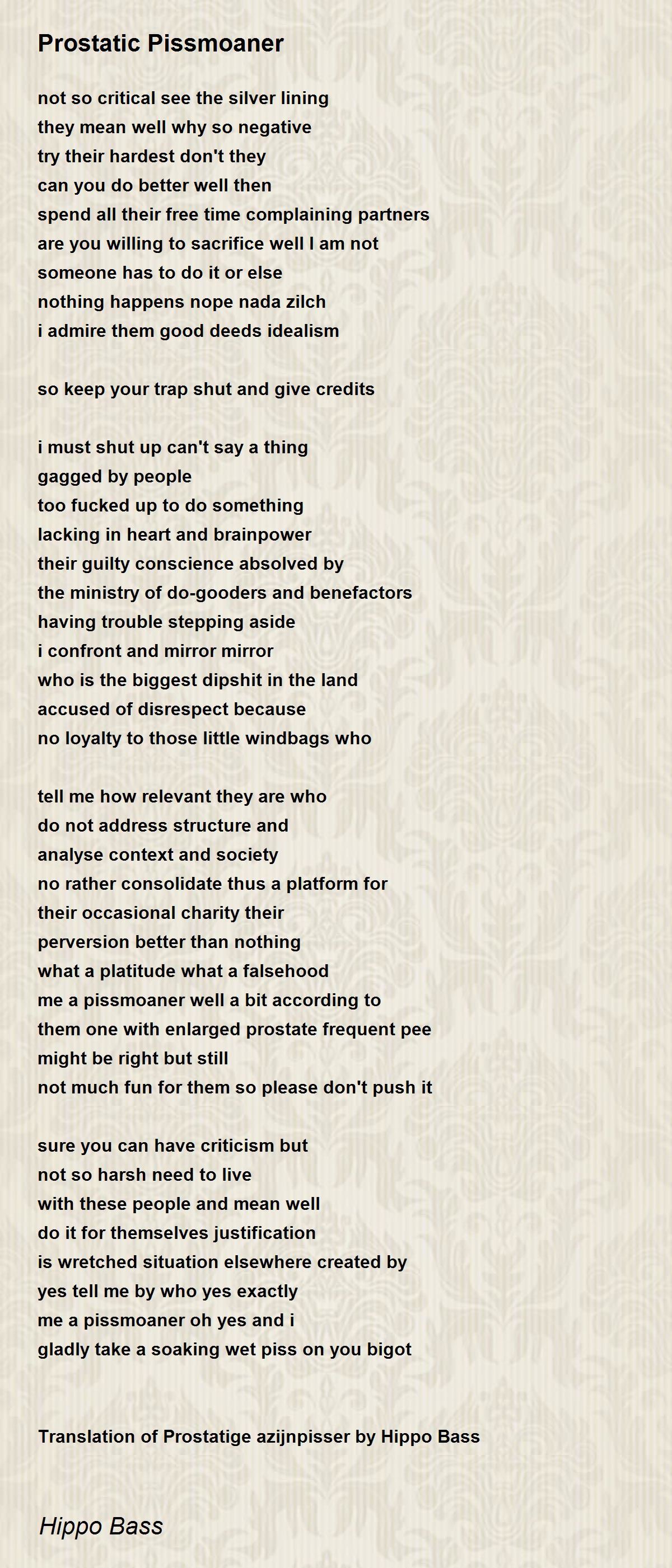 Prostatic Pissmoaner

not so critical see the silver lining
they mean well why so negative
try their hardest don't they
can you do better well then
spend all their free time complaining partners
are you willing to sacrifice well I am not
someone has to do it or else
nothing happens nope nada zilch
i admire them good deeds idealism

so keep your trap shut and give credits

i must shut up can't say a thing
gagged by people
too fucked up to do something
lacking in heart and brainpower
their guilty conscience absolved by
the ministry of do-gooders and benefactors
having trouble stepping aside
i confront and mirror mirror
who is the biggest dipshit in the land
accused of disrespect because
no loyalty to those little windbags who

tell me how relevant they are who
do not address structure and
analyse context and society
no rather consolidate thus a platform for
their occasional charity their
perversion better than nothing
what a platitude what a falsehood
me a pissmoaner well a bit according to
them one with enlarged prostate frequent pee
might be right but still
not much fun for them so please don't push it

sure you can have criticism but
not so harsh need to live
with these people and mean well
do it for themselves justification
is wretched situation elsewhere created by
yes tell me by who yes exactly
me a pissmoaner oh yes and i
gladly take a soaking wet piss on you bigot

Translation of Prostatige azijnpisser by Hippo Bass

Hippo Bass